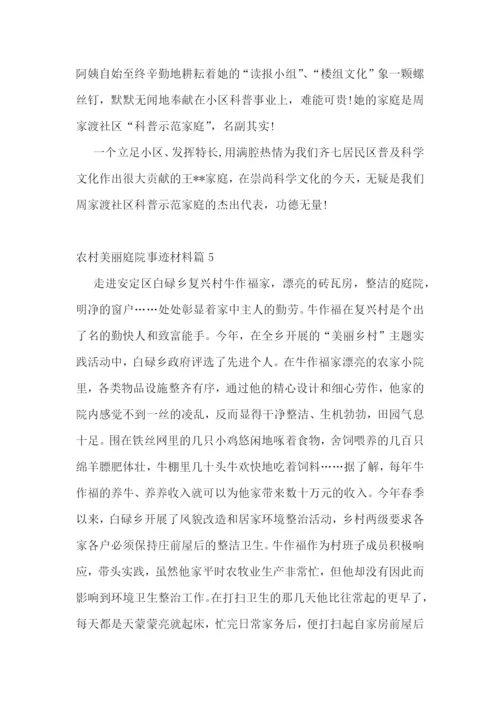 阿姨自始至终辛勤地耕耘着她的“读报小组”、“楼组文化”象一颗螺丝钉，默默无闻地奉献在小区科普事业上，难能可贵!她的家庭是周家渡社区“科普示范家庭”，名副其实!

一个立足小区、发挥特长,用满腔热情为我们齐七居民区普及科学文化作出很大贡献的王**家庭，在崇尚科学文化的今天，无疑是我们周家渡社区科普示范家庭的杰出代表，功德无量!

农村美丽庭院事迹材料篇 5

走进安定区白碌乡复兴村牛作福家，漂亮的砖瓦房，整洁的庭院，明净的窗户……处处彰显着家中主人的勤劳。牛作福在复兴村是个出了名的勤快人和致富能手。今年，在全乡开展的“美丽乡村”主题实践活动中，白碌乡政府评选了先进个人。在牛作福家漂亮的农家小院里，各类物品设施整齐有序，通过他的精心设计和细心劳作，他家的院内感觉不到一丝的凌乱，反而显得干净整洁、生机勃勃，田园气息十足。围在铁丝网里的几只小鸡悠闲地啄着食物，舍饲喂养的几百只绵羊膘肥体壮，牛棚里几十头牛欢快地吃着饲料……据了解，每年牛作福的养牛、养养收入就可以为他家带来数十万元的收入。今年春季以来，白碌乡开展了风貌改造和居家环境整治活动，乡村两级要求各家各户必须保持庄前屋后的整洁卫生。牛作福作为村班子成员积极响应，带头实践，虽然他家平时农牧业生产非常忙，但他却没有因此而影响到环境卫生整治工作。在打扫卫生的那几天他比往常起的更早了，每天都是天蒙蒙亮就起床，忙完日常家务后，便打扫起自家房前屋后